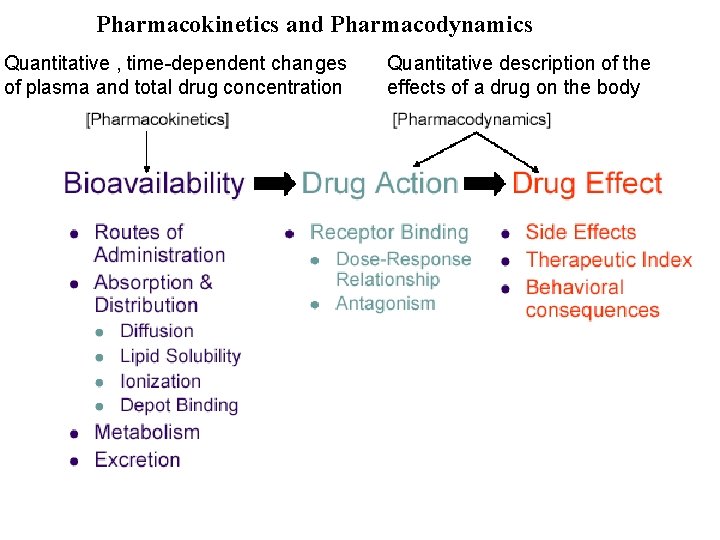 Pharmacokinetics and Pharmacodynamics

Quantitative , time-dependent changes of plasma and total drug concentration

Quantitative description of the effects of a drug on the body

[Pharmacokinetics]

[Pharmacodynamics]

Bioavailability

Drug Action

Drug Effect

- Routes of Administration
- Absorption & Distribution
  - Diffusion
  - Lipid Solubility
  - Ionization
  - Depot Binding
- Metabolism
- Excretion

- Receptor Binding
  - Dose-Response Relationship
  - Antagonism

- Side Effects
- Therapeutic Index
- Behavioral consequences